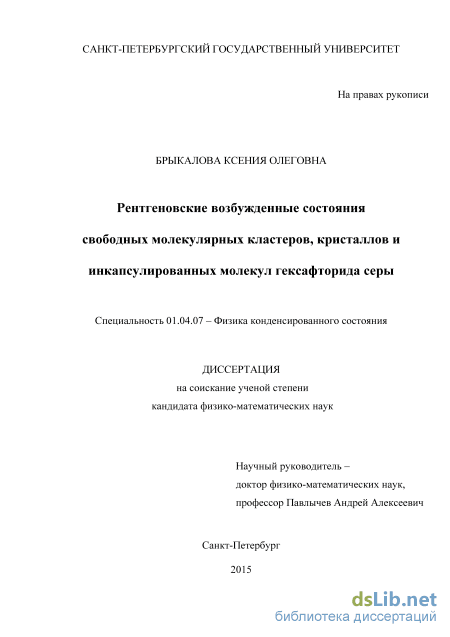 САНКТ-ПЕТЕРБУРГСКИЙ ГОСУДАРСТВЕННЫЙ УНИВЕРСИТЕТ

На правах рукописи

БРЫКАЛОВА КСЕНИЯ ОЛЕГОВНА

Рентгеновские возбужденные состояния свободных молекулярных кластеров, кристаллов и инкапсулированных молекул гексафторида серы

Специальность 01.04.07 – Физика конденсированного состояния

ДИССЕРТАЦИЯ
на соискание ученой степени
кандидата физико-математических наук

Научный руководитель –
доктор физико-математических наук,
профессор Павлычев Андрей Алексеевич

Санкт-Петербург

2015

dsLib.net
библиотека диссертаций